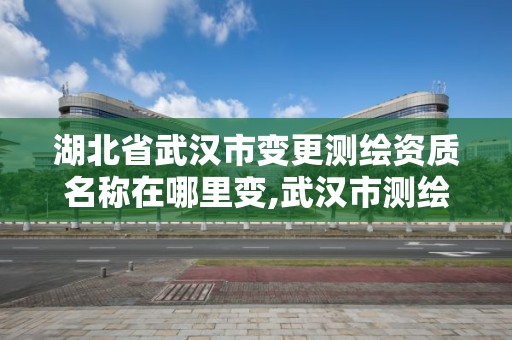 湖北省武汉市变更测绘资质名称在哪里变,武汉市测绘